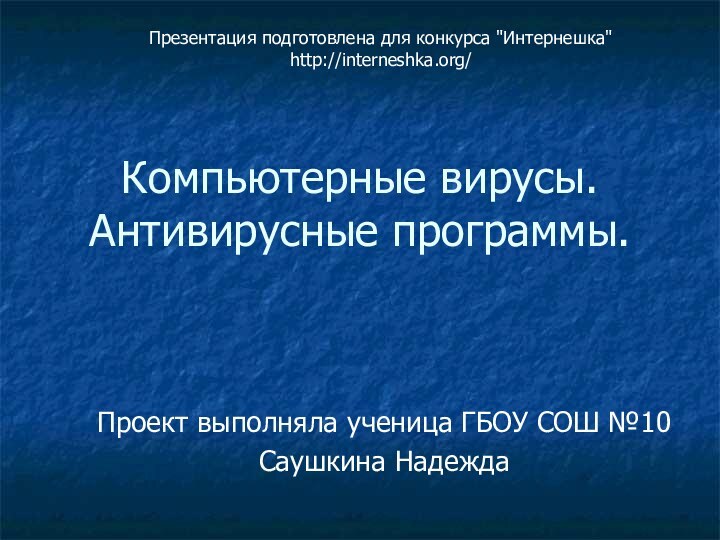 Презентация подготовлена для конкурса "Интернешка"
http://interneshka.org/

Компьютерные вирусы.
Антивирусные программы.

Проект выполняла ученица ГБОУ СОШ №10
Саушкина Надежда